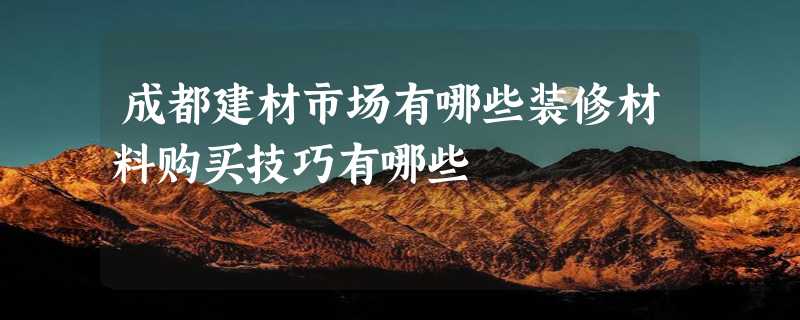 成都建材市场有哪些装修材料购买技巧有哪些